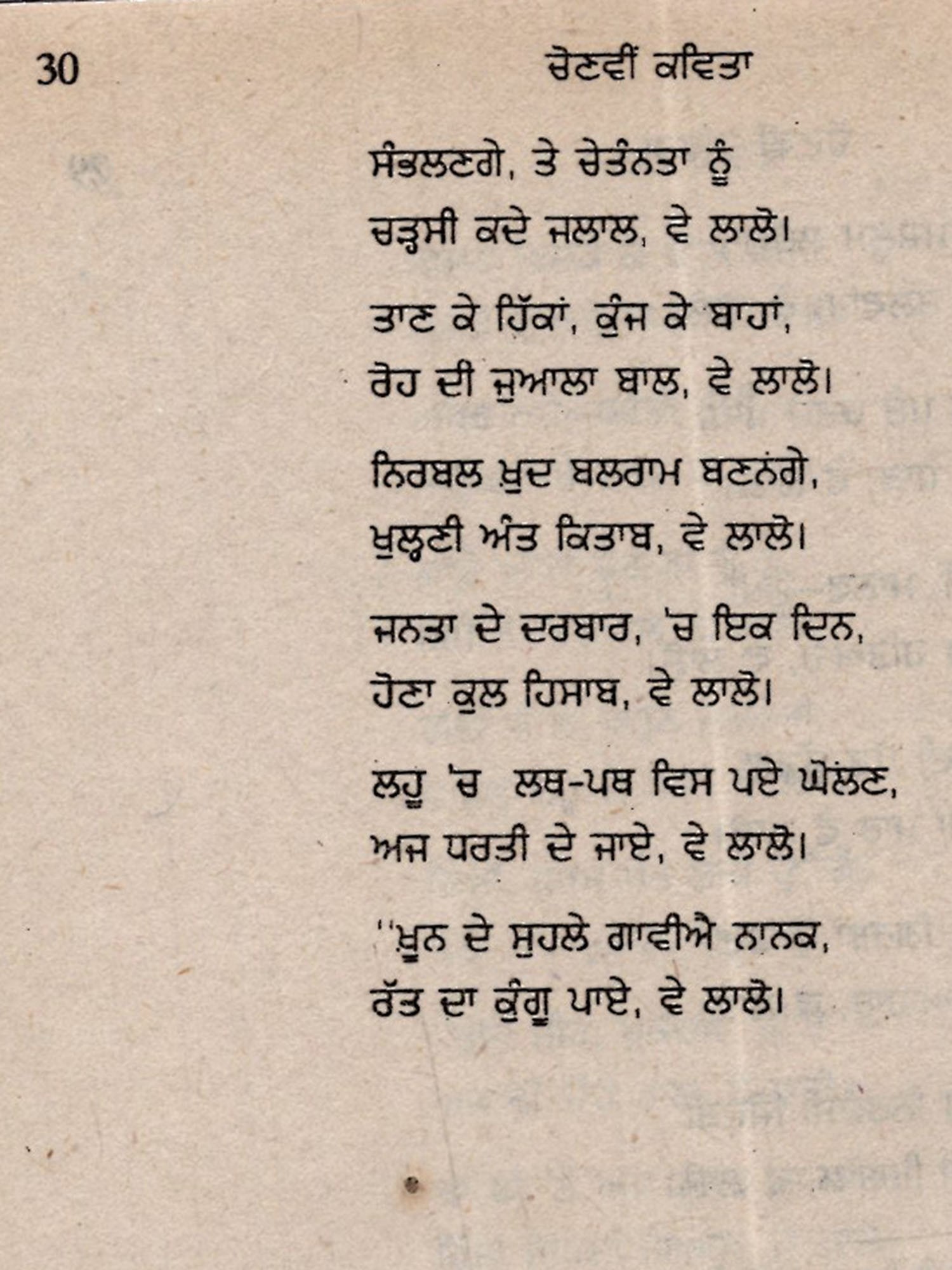 30 ਚੋਣਵੀਂ ਕਵਿਤਾ

ਸੰਭਲਣਗੇ, ਤੇ ਚੇਤੰਨਤਾ ਨੂੰ
ਚੜ੍ਹਸੀ ਕਦੇ ਜਲਾਲ, ਵੇ ਲਾਲੋ।

ਤਾਣ ਕੇ ਹਿੱਕਾਂ, ਕੁੰਜ ਕੇ ਬਾਹਾਂ,
ਰੋਹ ਦੀ ਜੁਆਲਾ ਬਾਲ, ਵੇ ਲਾਲੋ।

ਨਿਰਬਲ ਖ਼ੁਦ ਬਲਰਾਮ ਬਣਨਗੇ,
ਖੁਲ੍ਹਣੀ ਅੰਤ ਕਿਤਾਬ, ਵੇ ਲਾਲੋ।

ਜਨਤਾ ਦੇ ਦਰਬਾਰ, 'ਚ ਇਕ ਦਿਨ,
ਹੋਣਾ ਕੁਲ ਹਿਸਾਬ, ਵੇ ਲਾਲੋ।

ਲਹੂ 'ਚ ਲਥ-ਪਥ ਵਿਸ ਪਏ ਘੋਲਣ,
ਅਜ ਧਰਤੀ ਦੇ ਜਾਏ, ਵੇ ਲਾਲੋ।

''ਖ਼ੂਨ ਦੇ ਸੁਹਲੇ ਗਾਵੀਐ ਨਾਨਕ,
ਰੱਤ ਦਾ ਕੁੰਗੂ ਪਾਏ, ਵੇ ਲਾਲੋ।